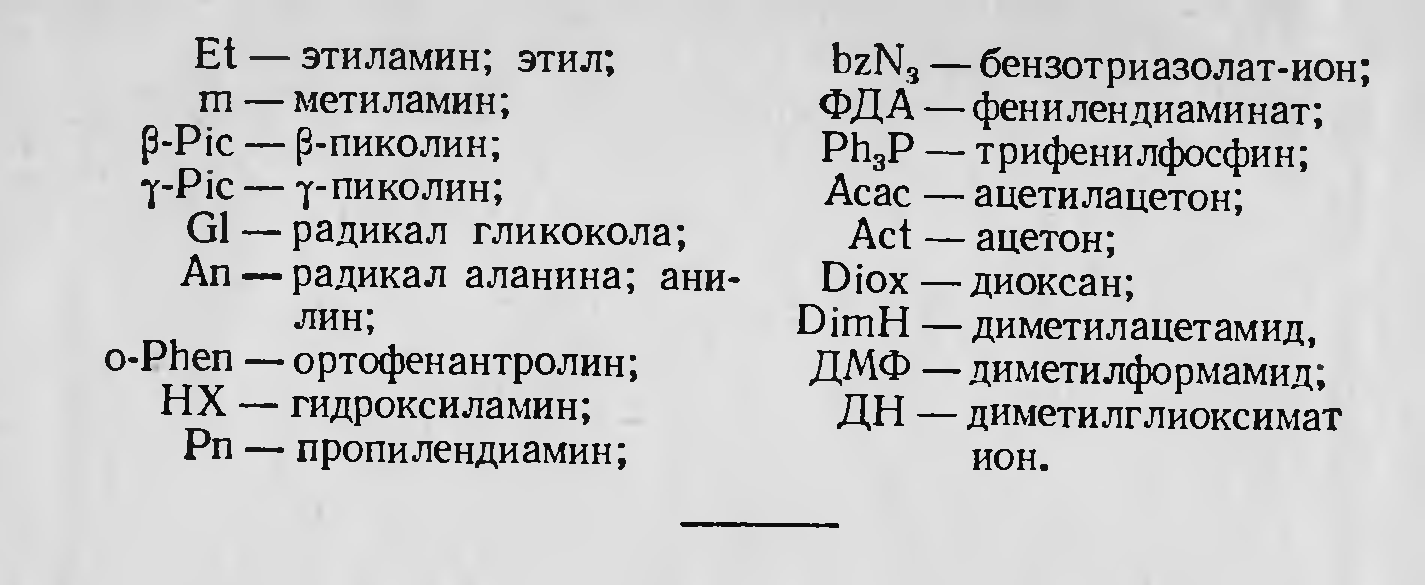 Et — этиламин; этил;
m — метиламин;
β-Pic — β-пиколин;
γ-Pic — γ-пиколин;
Gl — радикал гликокола;
An — радикал аланина; анилин;
o-Phen — ортофенантролин;
HX — гидроксиламин;
Pn — пропилендиамин;

$bzN_3$ — бензотриазолат-ион;
ФДА — фенилендиаминат;
$Ph_3P$ — трифенилфосфин;
Acac — ацетилацетон;
Act — ацетон;
Diox — диоксан;
DimH — диметилацетамид,
ДМФ — диметилформамид;
ДН — диметилглиоксимат ион.